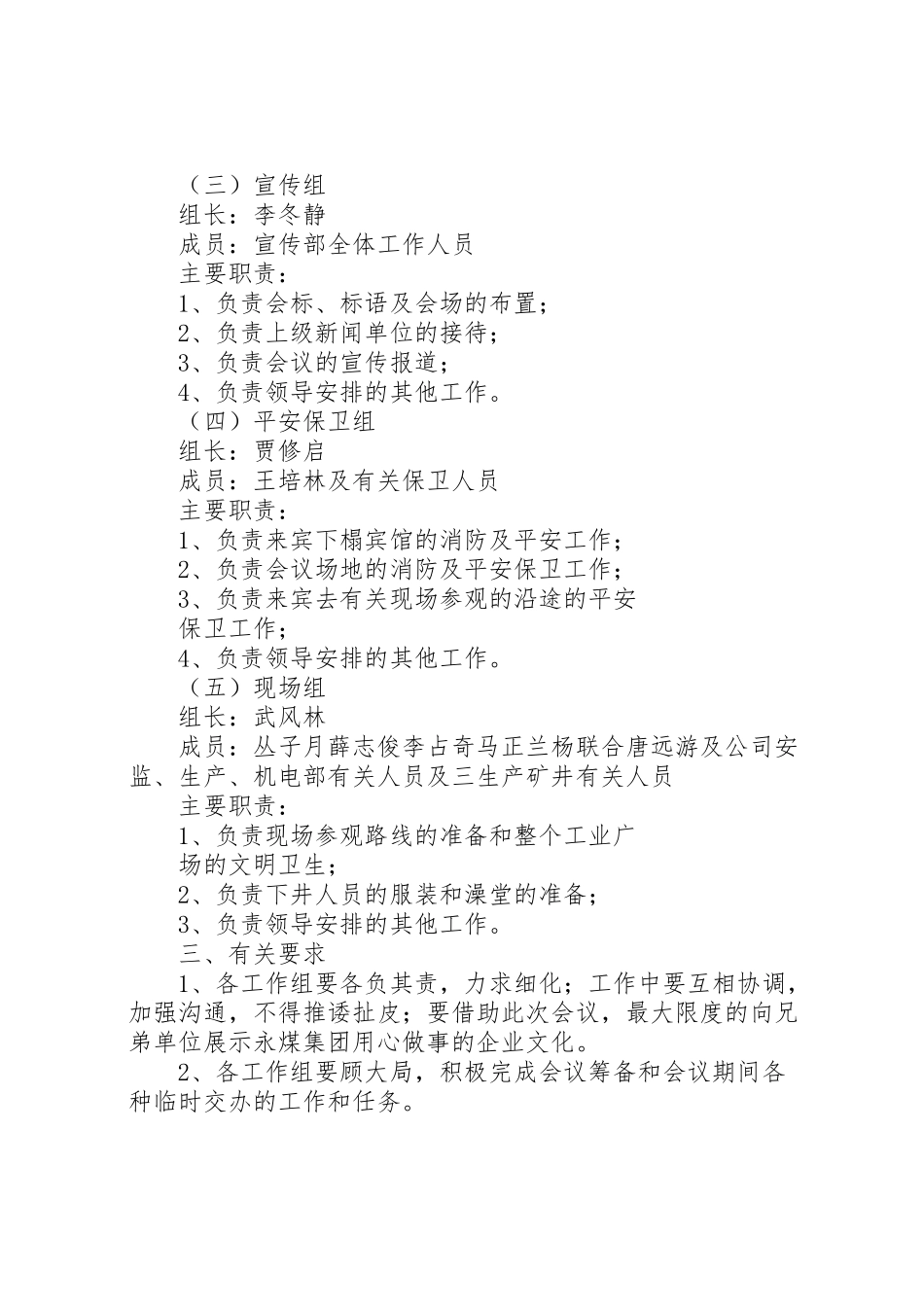 （三）宣传组

组长：李冬静

成员：宣传部全体工作人员

主要职责：

1、负责会标、标语及会场的布置；

2、负责上级新闻单位的接待；

3、负责会议的宣传报道；

4、负责领导安排的其他工作。

（四）平安保卫组

组长：贾修启

成员：王培林及有关保卫人员

主要职责：

1、负责来宾下榻宾馆的消防及平安工作；

2、负责会议场地的消防及平安保卫工作；

3、负责来宾去有关现场参观的沿途的平安保卫工作；

4、负责领导安排的其他工作。

（五）现场组

组长：武风林

成员：丛子月薛志俊李占奇马正兰杨联合唐远游及公司安监、生产、机电部有关人员及三生产矿井有关人员

主要职责：

1、负责现场参观路线的准备和整个工业广场的文明卫生；

2、负责下井人员的服装和澡堂的准备；

3、负责领导安排的其他工作。

三、有关要求

1、各工作组要各负其责，力求细化；工作中要互相协调，加强沟通，不得推诿扯皮；要借助此次会议，最大限度的向兄弟单位展示永煤集团用心做事的企业文化。

2、各工作组要顾大局，积极完成会议筹备和会议期间各种临时交办的工作和任务。